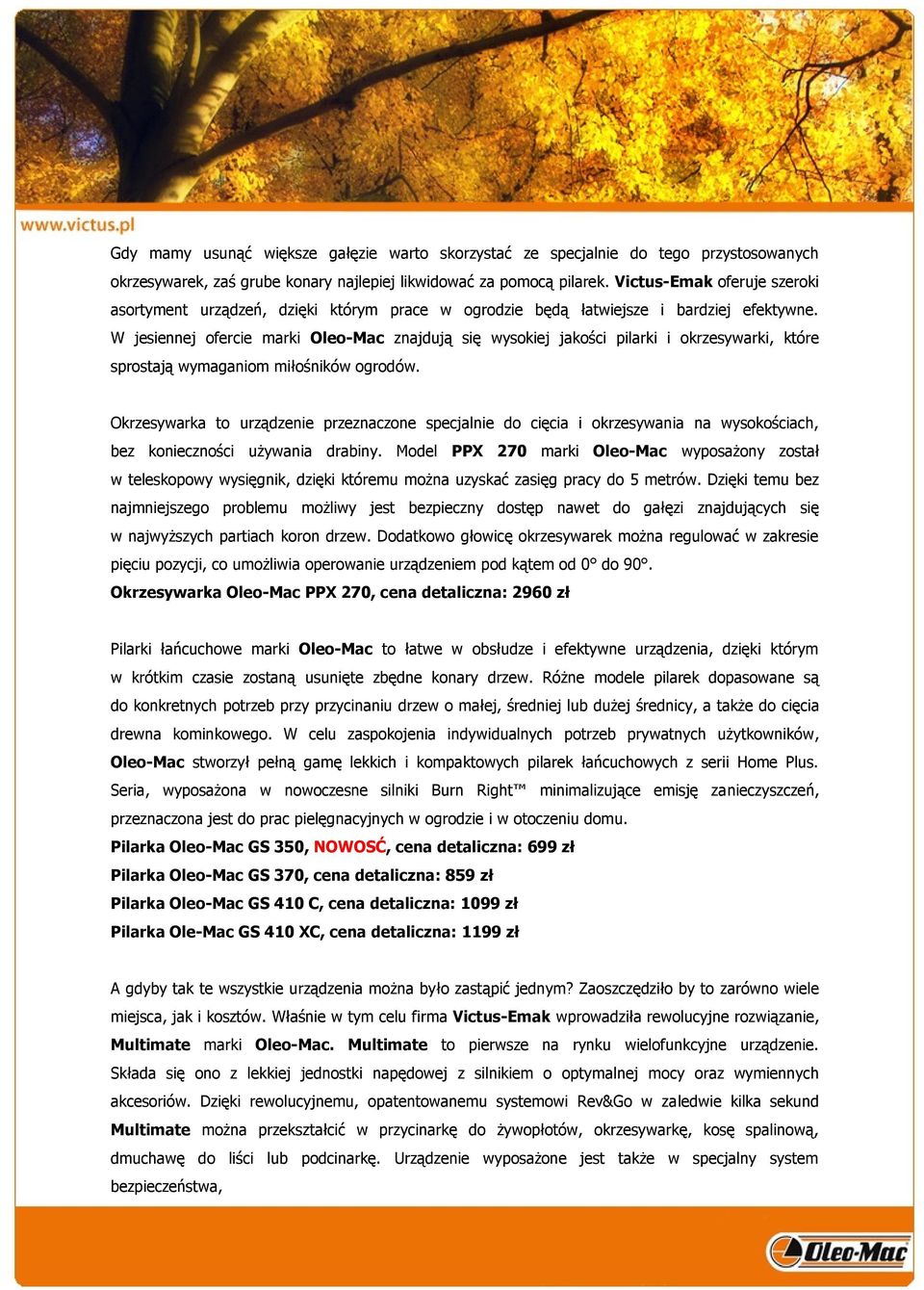 www.victus.pl

Gdy mamy usunąć większe gałęzie warto skorzystać ze specjalnie do tego przystosowanych okrzesywarek, zaś grube konary najlepiej likwidować za pomocą pilarek. Victus-Emak oferuje szeroki asortyment urządzeń, dzięki którym prace w ogrodzie będą łatwiejsze i bardziej efektywne. W jesiennej ofercie marki Oleo-Mac znajdują się wysokiej jakości pilarki i okrzesywarki, które sprostają wymaganiom miłośników ogrodów.

Okrzesywarka to urządzenie przeznaczone specjalnie do cięcia i okrzesywania na wysokościach, bez konieczności używania drabiny. Model PPX 270 marki Oleo-Mac wyposażony został w teleskopowy wysięgnik, dzięki któremu można uzyskać zasięg pracy do 5 metrów. Dzięki temu bez najmniejszego problemu możliwy jest bezpieczny dostęp nawet do gałęzi znajdujących się w najwyższych partiach koron drzew. Dodatkowo głowicę okrzesywarek można regulować w zakresie pięciu pozycji, co umożliwia operowanie urządzeniem pod kątem od 0° do 90°.
Okrzesywarka Oleo-Mac PPX 270, cena detaliczna: 2960 zł

Pilarki łańcuchowe marki Oleo-Mac to łatwe w obsłudze i efektywne urządzenia, dzięki którym w krótkim czasie zostaną usunięte zbędne konary drzew. Różne modele pilarek dopasowane są do konkretnych potrzeb przy przycinaniu drzew o małej, średniej lub dużej średnicy, a także do cięcia drewna kominkowego. W celu zaspokojenia indywidualnych potrzeb prywatnych użytkowników, Oleo-Mac stworzył pełną gamę lekkich i kompaktowych pilarek łańcuchowych z serii Home Plus. Seria, wyposażona w nowoczesne silniki Burn Right™ minimalizujące emisję zanieczyszczeń, przeznaczona jest do prac pielęgnacyjnych w ogrodzie i w otoczeniu domu.
Pilarka Oleo-Mac GS 350, NOWOŚĆ, cena detaliczna: 699 zł
Pilarka Oleo-Mac GS 370, cena detaliczna: 859 zł
Pilarka Oleo-Mac GS 410 C, cena detaliczna: 1099 zł
Pilarka Ole-Mac GS 410 XC, cena detaliczna: 1199 zł

A gdyby tak te wszystkie urządzenia można było zastąpić jednym? Zaoszczędziło by to zarówno wiele miejsca, jak i kosztów. Właśnie w tym celu firma Victus-Emak wprowadziła rewolucyjne rozwiązanie, Multimate marki Oleo-Mac. Multimate to pierwsze na rynku wielofunkcyjne urządzenie. Składa się ono z lekkiej jednostki napędowej z silnikiem o optymalnej mocy oraz wymiennych akcesoriów. Dzięki rewolucyjnemu, opatentowanemu systemowi Rev&Go w zaledwie kilka sekund Multimate można przekształcić w przycinarkę do żywopłotów, okrzesywarkę, kosę spalinową, dmuchawę do liści lub podcinarkę. Urządzenie wyposażone jest także w specjalny system bezpieczeństwa,

Oleo-Mac